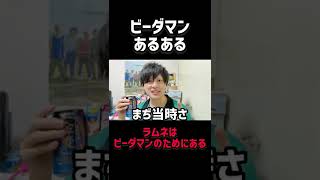 ビーダマン
あるある

まぢ当時さ

ラムネは
ビーダマンのためにある